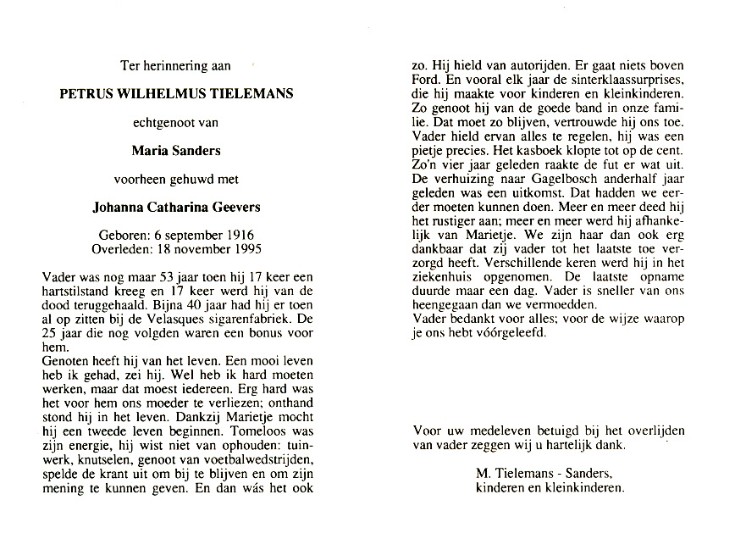 Ter herinnering aan

PETRUS WILHELMUS TIELEMANS

echtgenoot van

Maria Sanders

voorheen gehuwd met

Johanna Catharina Geevers

Geboren: 6 september 1916
Overleden: 18 november 1995

Vader was nog maar 53 jaar toen hij 17 keer een hartstilstand kreeg en 17 keer werd hij van de dood teruggehaald. Bijna 40 jaar had hij er toen al op zitten bij de Velasques sigarenfabriek. De 25 jaar die nog volgden waren een bonus voor hem.
Genoten heeft hij van het leven. Een mooi leven heb ik gehad, zei hij. Wel heb ik hard moeten werken, maar dat moest iedereen. Erg hard was het voor hem ons moeder te verliezen; onthand stond hij in het leven. Dankzij Marietje mocht hij een tweede leven beginnen. Tomeloos was zijn energie, hij wist niet van ophouden: tuinwerk, knutselen, genoot van voetbalwedstrijden, spelde de krant uit om bij te blijven en om zijn mening te kunnen geven. En dan wás het ook zo. Hij hield van autorijden. Er gaat niets boven Ford. En vooral elk jaar de sinterklaassurprises, die hij maakte voor kinderen en kleinkinderen. Zo genoot hij van de goede band in onze familie. Dat moet zo blijven, vertrouwde hij ons toe. Vader hield ervan alles te regelen, hij was een pietje precies. Het kasboek klopte tot op de cent. Zo'n vier jaar geleden raakte de fut er wat uit. De verhuizing naar Gagelbosch anderhalf jaar geleden was een uitkomst. Dat hadden we eerder moeten kunnen doen. Meer en meer deed hij het rustiger aan; meer en meer werd hij afhankelijk van Marietje. We zijn haar dan ook erg dankbaar dat zij vader tot het laatste toe verzorgd heeft. Verschillende keren werd hij in het ziekenhuis opgenomen. De laatste opname duurde maar een dag. Vader is sneller van ons heengegaan dan we vermoedden.
Vader bedankt voor alles; voor de wijze waarop je ons hebt vóórgeleefd.

Voor uw medeleven betuigd bij het overlijden van vader zeggen wij u hartelijk dank.

M. Tielemans - Sanders,
kinderen en kleinkinderen.